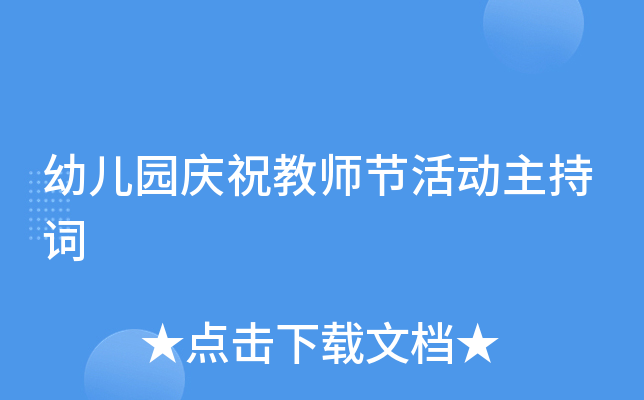 幼儿园庆祝教师节活动主持词

★点击下载文档★